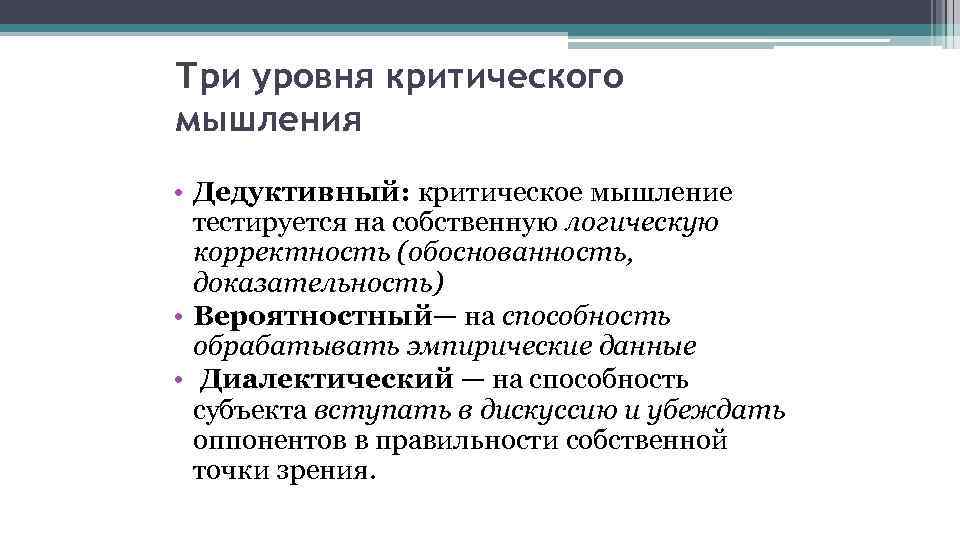 Три уровня критического мышления

• Дедуктивный: критическое мышление тестируется на собственную логическую корректность (обоснованность, доказательность)
• Вероятностный— на способность обрабатывать эмпирические данные
• Диалектический — на способность субъекта вступать в дискуссию и убеждать оппонентов в правильности собственной точки зрения.